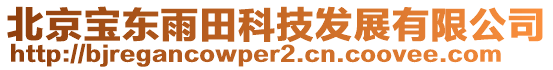 北京宝东雨田科技发展有限公司
http://bjregancowper2.cn.coovee.com